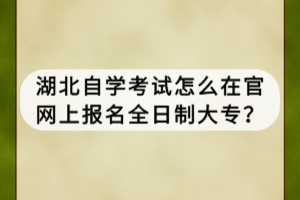 湖北自学考试怎么在官网上报名全日制大专?